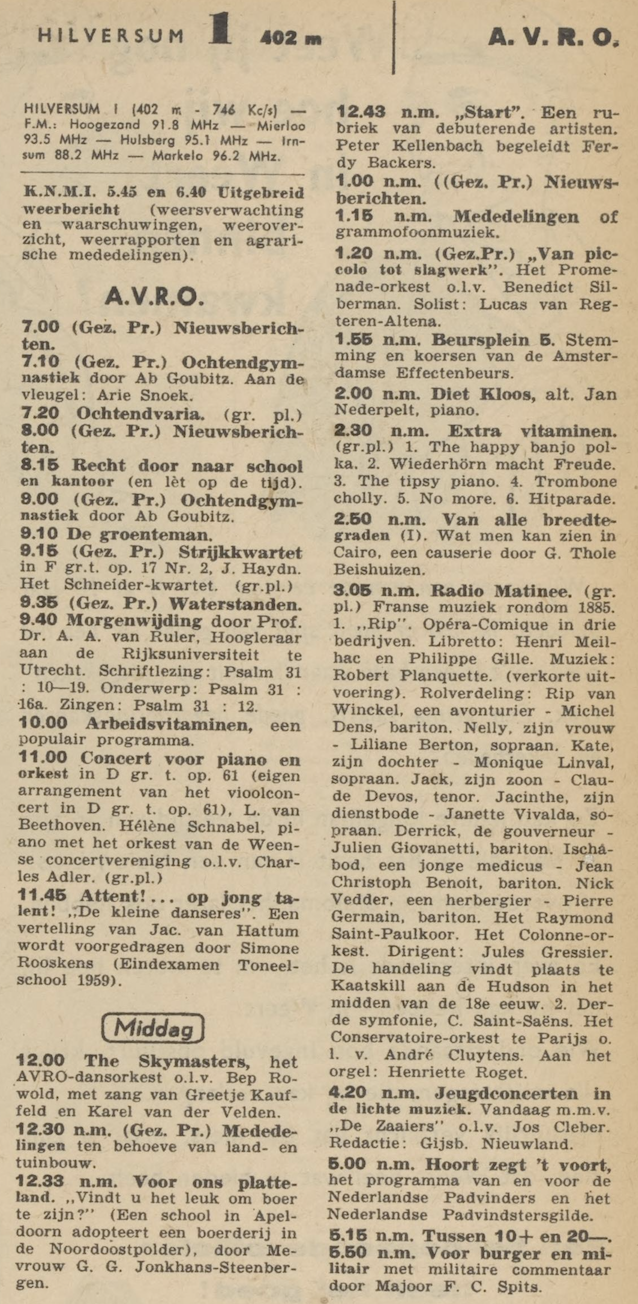 HILVERSUM 1 402 m

A. V. R. O.

HILVERSUM I (402 m - 746 Kc/s) — F.M.: Hoogezand 91.8 MHz — Mierloo 93.5 MHz — Hulsberg 95.1 MHz — Irnsum 88.2 MHz — Markelo 96.2 MHz.

K.N.M.I. 5.45 en 6.40 Uitgebreid weerbericht (weersverwachting en waarschuwingen, weeroverzicht, weerrapporten en agrarische mededelingen).

A.V.R.O.

7.00 (Gez. Pr.) Nieuwsberichten.
7.10 (Gez. Pr.) Ochtendgymnastiek door Ab Goubitz. Aan de vleugel: Arie Snoek.
7.20 Ochtendvaria. (gr. pl.)
8.00 (Gez. Pr.) Nieuwsberichten.
8.15 Recht door naar school en kantoor (en lèt op de tijd).
9.00 (Gez. Pr.) Ochtendgymnastiek door Ab Goubitz.
9.10 De groenteman.
9.15 (Gez. Pr.) Strijkkwartet in F gr.t. op. 17 Nr. 2, J. Haydn. Het Schneider-kwartet. (gr.pl.)
9.35 (Gez. Pr.) Waterstanden.
9.40 Morgenwijding door Prof. Dr. A. A. van Ruler, Hoogleraar aan de Rijksuniversiteit te Utrecht. Schriftlezing: Psalm 31 : 10—19. Onderwerp: Psalm 31 : 16a. Zingen: Psalm 31 : 12.
10.00 Arbeidsvitaminen, een populair programma.
11.00 Concert voor piano en orkest in D gr. t. op. 61 (eigen arrangement van het vioolconcert in D gr. t. op. 61), L. van Beethoven. Hélène Schnabel, piano met het orkest van de Weense concertvereniging o.l.v. Charles Adler. (gr.pl.)
11.45 Attent!... op jong talent! „De kleine danseres". Een vertelling van Jac. van Hattum wordt voorgedragen door Simone Rooskens (Eindexamen Toneelschool 1959).

Middag

12.00 The Skymasters, het AVRO-dansorkest o.l.v. Bep Rowold, met zang van Greetje Kauffeld en Karel van der Velden.
12.30 n.m. (Gez. Pr.) Mededelingen ten behoeve van land- en tuinbouw.
12.33 n.m. Voor ons platteland. „Vindt u het leuk om boer te zijn?" (Een school in Apeldoorn adopteert een boerderij in de Noordoostpolder), door Mevrouw G. G. Jonkhans-Steenbergen.
12.43 n.m. „Start". Een rubriek van debuterende artisten. Peter Kellenbach begeleidt Ferdy Backers.
1.00 n.m. ((Gez. Pr.) Nieuwsberichten.
1.15 n.m. Mededelingen of grammofoonmuziek.
1.20 n.m. (Gez.Pr.) „Van piccolo tot slagwerk". Het Promenade-orkest o.l.v. Benedict Silberman. Solist: Lucas van Regteren-Altena.
1.55 n.m. Beursplein 5. Stemming en koersen van de Amsterdamse Effectenbeurs.
2.00 n.m. Diet Kloos, alt. Jan Nederpelt, piano.
2.30 n.m. Extra vitaminen. (gr.pl.) 1. The happy banjo polka. 2. Wiederhörn macht Freude. 3. The tipsy piano. 4. Trombone cholly. 5. No more. 6. Hitparade.
2.50 n.m. Van alle breedtegraden (I). Wat men kan zien in Cairo, een causerie door G. Thole Beishuizen.
3.05 n.m. Radio Matinee. (gr. pl.) Franse muziek rondom 1885. 1. „Rip". Opéra-Comique in drie bedrijven. Libretto: Henri Meilhac en Philippe Gille. Muziek: Robert Planquette. (verkorte uitvoering). Rolverdeling: Rip van Winckel, een avonturier - Michel Dens, bariton. Nelly, zijn vrouw - Liliane Berton, sopraan. Kate, zijn dochter - Monique Linval, sopraan. Jack, zijn zoon - Claude Devos, tenor. Jacinthe, zijn dienstbode - Janette Vivalda, sopraan. Derrick, de gouverneur - Julien Giovanetti, bariton. Ischábod, een jonge medicus - Jean Christoph Benoit, bariton. Nick Vedder, een herbergier - Pierre Germain, bariton. Het Raymond Saint-Paulkoor. Het Colonne-orkest. Dirigent: Jules Gressier. De handeling vindt plaats te Kaatskill aan de Hudson in het midden van de 18e eeuw. 2. Derde symfonie, C. Saint-Saëns. Het Conservatoire-orkest te Parijs o. l. v. André Cluytens. Aan het orgel: Henriette Roget.
4.20 n.m. Jeugdconcerten in de lichte muziek. Vandaag m.m.v. „De Zaaiers" o.l.v. Jos Cleber. Redactie: Gijsb. Nieuwland.
5.00 n.m. Hoort zegt 't voort, het programma van en voor de Nederlandse Padvinders en het Nederlandse Padvindstersgilde.
5.15 n.m. Tussen 10+ en 20—.
5.50 n.m. Voor burger en militair met militaire commentaar door Majoor F. C. Spits.